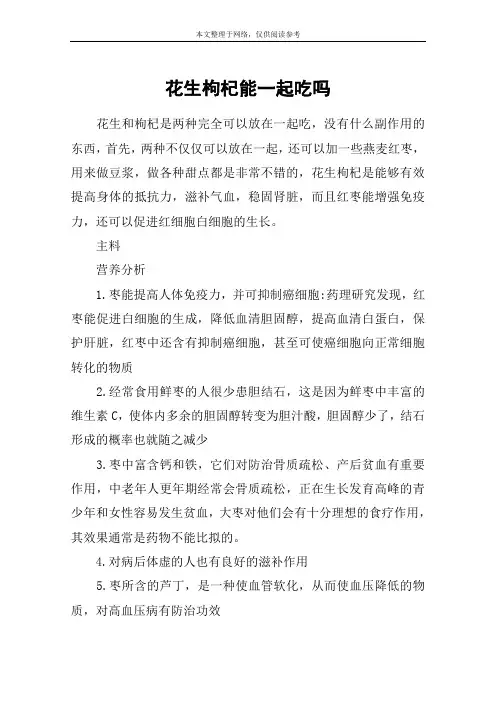 本文整理于网络，仅供阅读参考

花生枸杞能一起吃吗

花生和枸杞是两种完全可以放在一起吃，没有什么副作用的东西，首先，两种不仅仅可以放在一起，还可以加一些燕麦红枣，用来做豆浆，做各种甜点都是非常不错的，花生枸杞是能够有效提高身体的抵抗力，滋补气血，稳固肾脏，而且红枣能增强免疫力，还可以促进红细胞白细胞的生长。

主料

营养分析

1.枣能提高人体免疫力，并可抑制癌细胞:药理研究发现，红枣能促进白细胞的生成，降低血清胆固醇，提高血清白蛋白，保护肝脏，红枣中还含有抑制癌细胞，甚至可使癌细胞向正常细胞转化的物质

2.经常食用鲜枣的人很少患胆结石，这是因为鲜枣中丰富的维生素 C，使体内多余的胆固醇转变为胆汁酸，胆固醇少了，结石形成的概率也就随之减少

3.枣中富含钙和铁，它们对防治骨质疏松、产后贫血有重要作用，中老年人更年期经常会骨质疏松，正在生长发育高峰的青少年和女性容易发生贫血，大枣对他们会有十分理想的食疗作用，其效果通常是药物不能比拟的。

4.对病后体虚的人也有良好的滋补作用

5.枣所含的芦丁，是一种使血管软化，从而使血压降低的物质，对高血压病有防治功效